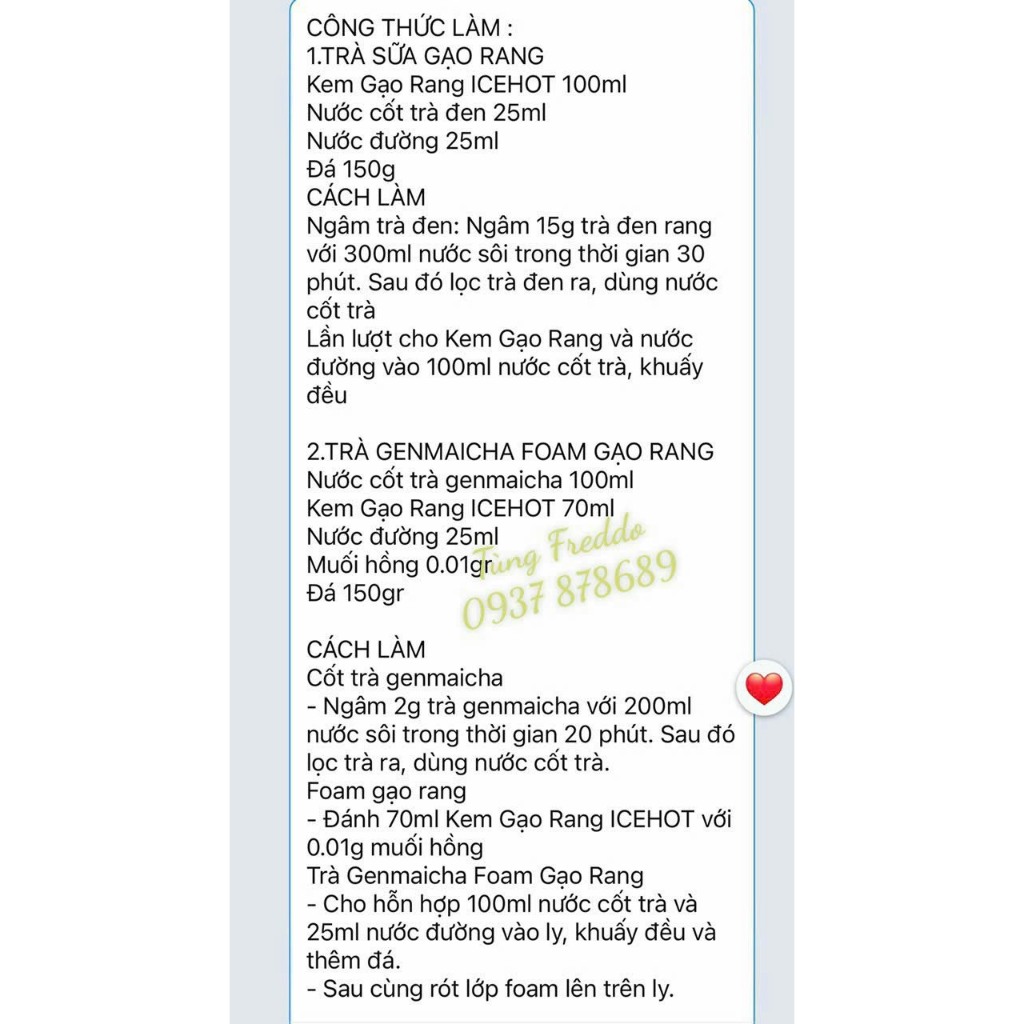 CÔNG THỨC LÀM :
1.TRÀ SỮA GẠO RANG
Kem Gạo Rang ICEHOT 100ml
Nước cốt trà đen 25ml
Nước đường 25ml
Đá 150g
CÁCH LÀM
Ngâm trà đen: Ngâm 15g trà đen rang với 300ml nước sôi trong thời gian 30 phút. Sau đó lọc trà đen ra, dùng nước cốt trà
Lần lượt cho Kem Gạo Rang và nước đường vào 100ml nước cốt trà, khuấy đều

2.TRÀ GENMAICHA FOAM GẠO RANG
Nước cốt trà genmaicha 100ml
Kem Gạo Rang ICEHOT 70ml
Nước đường 25ml
Muối hồng 0.01gr
Đá 150gr

Tùng Freddo
0937 878689

CÁCH LÀM
Cốt trà genmaicha
- Ngâm 2g trà genmaicha với 200ml nước sôi trong thời gian 20 phút. Sau đó lọc trà ra, dùng nước cốt trà.
Foam gạo rang
- Đánh 70ml Kem Gạo Rang ICEHOT với 0.01g muối hồng
Trà Genmaicha Foam Gạo Rang
- Cho hỗn hợp 100ml nước cốt trà và 25ml nước đường vào ly, khuấy đều và thêm đá.
- Sau cùng rót lớp foam lên trên ly.